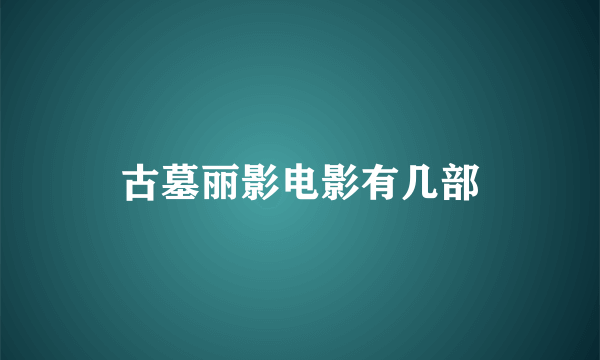 古墓丽影电影有几部